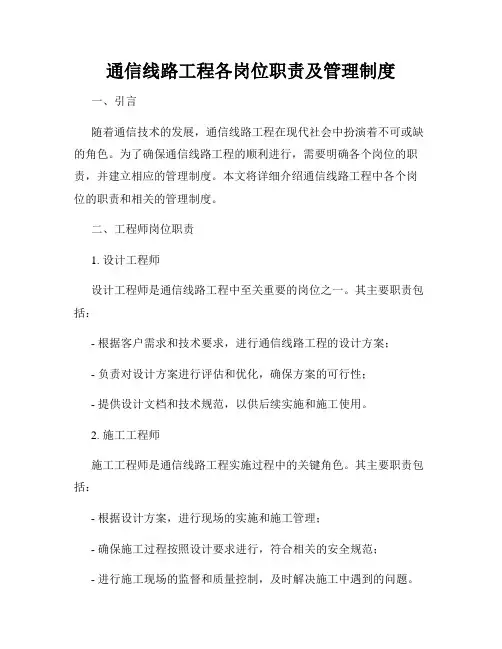 通信线路工程各岗位职责及管理制度

一、引言

随着通信技术的发展，通信线路工程在现代社会中扮演着不可或缺的角色。为了确保通信线路工程的顺利进行，需要明确各个岗位的职责，并建立相应的管理制度。本文将详细介绍通信线路工程中各个岗位的职责和相关的管理制度。

二、工程师岗位职责

1. 设计工程师

设计工程师是通信线路工程中至关重要的岗位之一。其主要职责包括：

- 根据客户需求和技术要求，进行通信线路工程的设计方案；

- 负责对设计方案进行评估和优化，确保方案的可行性；

- 提供设计文档和技术规范，以供后续实施和施工使用。

2. 施工工程师

施工工程师是通信线路工程实施过程中的关键角色。其主要职责包括：

- 根据设计方案，进行现场的实施和施工管理；

- 确保施工过程按照设计要求进行，符合相关的安全规范；

- 进行施工现场的监督和质量控制，及时解决施工中遇到的问题。